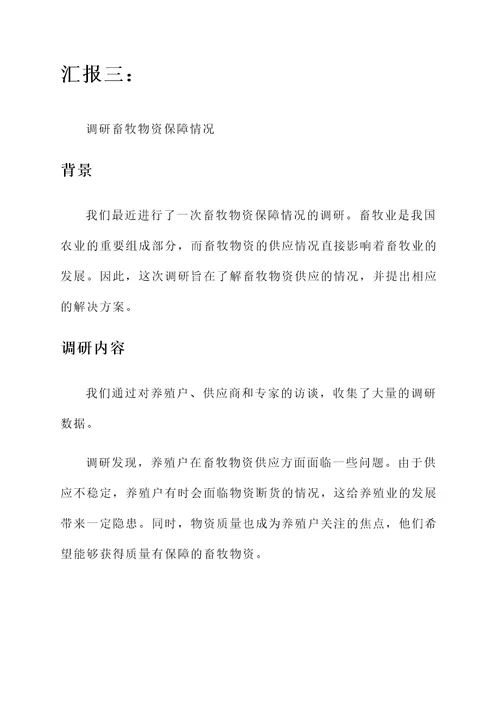 汇报三：

调研畜牧物资保障情况

背景

我们最近进行了一次畜牧物资保障情况的调研。畜牧业是我国农业的重要组成部分，而畜牧物资的供应情况直接影响着畜牧业的发展。因此，这次调研旨在了解畜牧物资供应的情况，并提出相应的解决方案。

调研内容

我们通过对养殖户、供应商和专家的访谈，收集了大量的调研数据。

调研发现，养殖户在畜牧物资供应方面面临一些问题。由于供应不稳定，养殖户有时会面临物资断货的情况，这给养殖业的发展带来一定隐患。同时，物资质量也成为养殖户关注的焦点，他们希望能够获得质量有保障的畜牧物资。